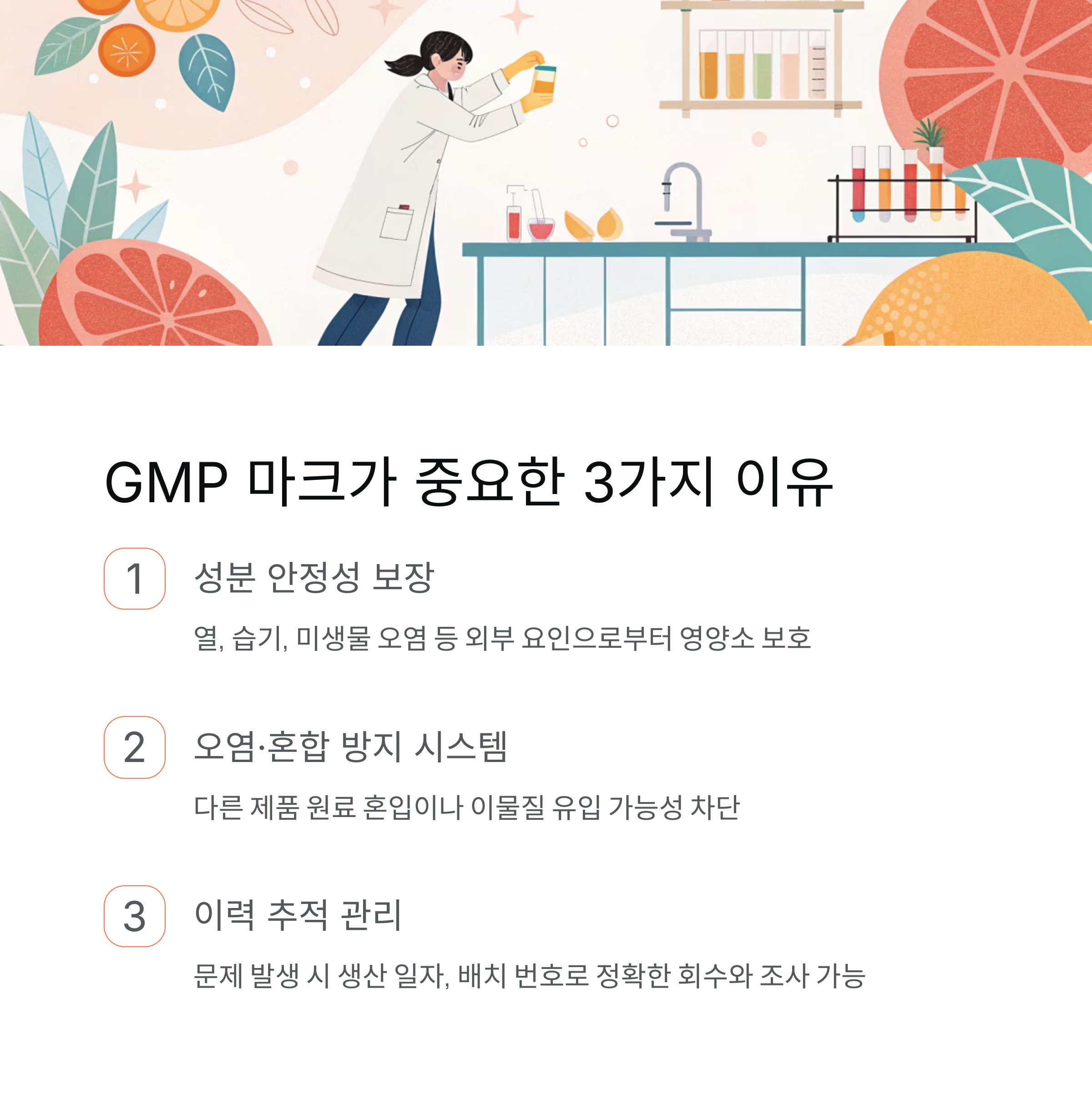 GMP 마크가 중요한 3가지 이유

1 성분 안정성 보장

열, 습기, 미생물 오염 등 외부 요인으로부터 영양소 보호

2 오염·혼합 방지 시스템

다른 제품 원료 혼입이나 이물질 유입 가능성 차단

3 이력 추적 관리

문제 발생 시 생산 일자, 배치 번호로 정확한 회수와 조사 가능